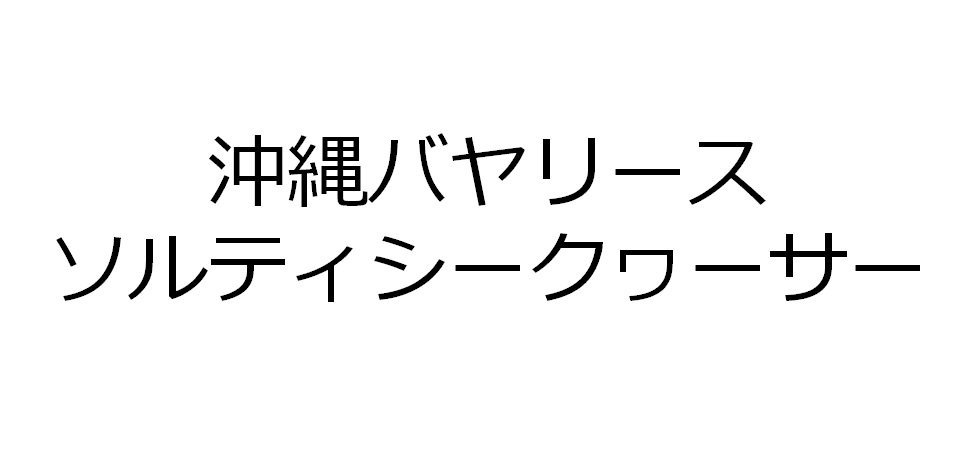 沖縄バヤリース
ソルティシークヮーサー